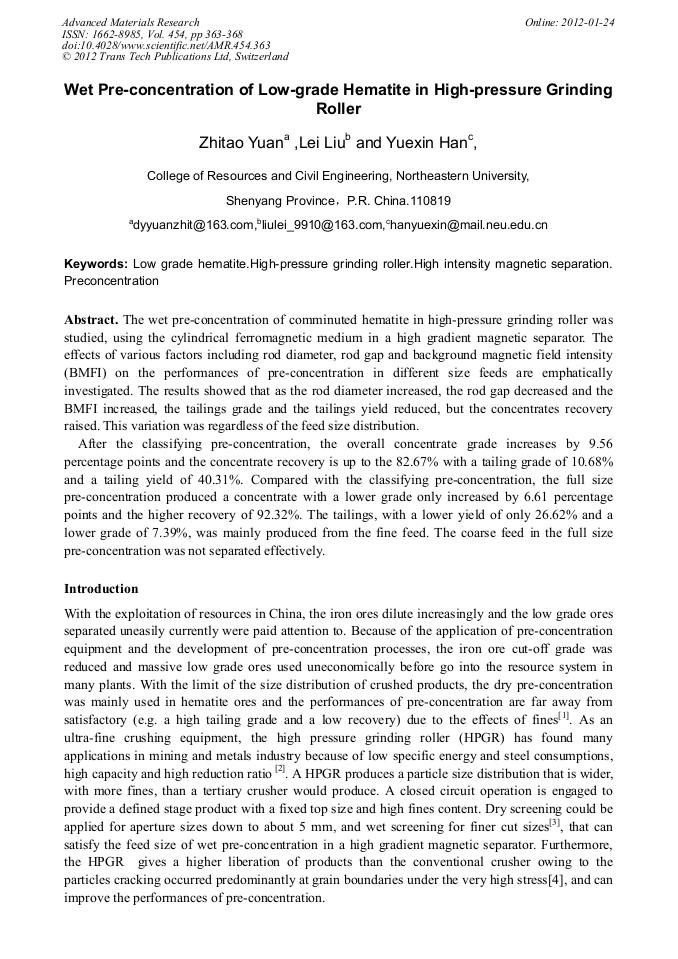 Advanced Materials Research
ISSN: 1662-8985, Vol. 454, pp 363-368
doi:10.4028/www.scientific.net/AMR.454.363
© 2012 Trans Tech Publications Ltd, Switzerland

Online: 2012-01-24

Wet Pre-concentration of Low-grade Hematite in High-pressure Grinding Roller

Zhitao Yuan$^a$ ,Lei Liu$^b$ and Yuexin Han$^c$,

College of Resources and Civil Engineering, Northeastern University,

Shenyang Province，P.R. China.110819

$^a$dyyuanzhit@163.com,$^b$liulei_9910@163.com,$^c$hanyuexin@mail.neu.edu.cn

Keywords: Low grade hematite.High-pressure grinding roller.High intensity magnetic separation. Preconcentration

Abstract. The wet pre-concentration of comminuted hematite in high-pressure grinding roller was studied, using the cylindrical ferromagnetic medium in a high gradient magnetic separator. The effects of various factors including rod diameter, rod gap and background magnetic field intensity (BMFI) on the performances of pre-concentration in different size feeds are emphatically investigated. The results showed that as the rod diameter increased, the rod gap decreased and the BMFI increased, the tailings grade and the tailings yield reduced, but the concentrates recovery raised. This variation was regardless of the feed size distribution.

After the classifying pre-concentration, the overall concentrate grade increases by 9.56 percentage points and the concentrate recovery is up to the 82.67% with a tailing grade of 10.68% and a tailing yield of 40.31%. Compared with the classifying pre-concentration, the full size pre-concentration produced a concentrate with a lower grade only increased by 6.61 percentage points and the higher recovery of 92.32%. The tailings, with a lower yield of only 26.62% and a lower grade of 7.39%, was mainly produced from the fine feed. The coarse feed in the full size pre-concentration was not separated effectively.

Introduction

With the exploitation of resources in China, the iron ores dilute increasingly and the low grade ores separated uneasily currently were paid attention to. Because of the application of pre-concentration equipment and the development of pre-concentration processes, the iron ore cut-off grade was reduced and massive low grade ores used uneconomically before go into the resource system in many plants. With the limit of the size distribution of crushed products, the dry pre-concentration was mainly used in hematite ores and the performances of pre-concentration are far away from satisfactory (e.g. a high tailing grade and a low recovery) due to the effects of fines$^{[1]}$. As an ultra-fine crushing equipment, the high pressure grinding roller (HPGR) has found many applications in mining and metals industry because of low specific energy and steel consumptions, high capacity and high reduction ratio $^{[2]}$. A HPGR produces a particle size distribution that is wider, with more fines, than a tertiary crusher would produce. A closed circuit operation is engaged to provide a defined stage product with a fixed top size and high fines content. Dry screening could be applied for aperture sizes down to about 5 mm, and wet screening for finer cut sizes$^{[3]}$, that can satisfy the feed size of wet pre-concentration in a high gradient magnetic separator. Furthermore, the HPGR gives a higher liberation of products than the conventional crusher owing to the particles cracking occurred predominantly at grain boundaries under the very high stress[4], and can improve the performances of pre-concentration.